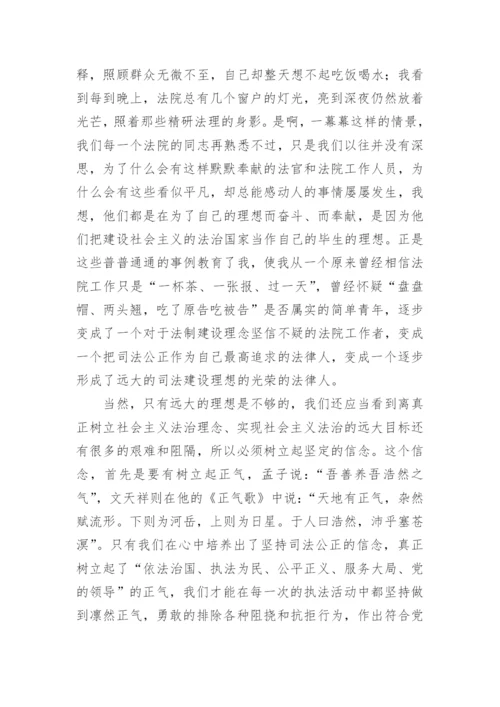 释，照顾群众无微不至，自己却整天想不起吃饭喝水；我看到每到晚上，法院总有几个窗户的灯光，亮到深夜仍然放着光芒，照着那些精研法理的身影。是啊，一幕幕这样的情景，我们每一个法院的同志再熟悉不过，只是我们以往并没有深思，为了什么会有这样默默奉献的法官和法院工作人员，为什么会有这些看似平凡，却总能感动人的事情屡屡发生，我想，他们都是在为了自己的理想而奋斗、而奉献，是因为他们把建设社会主义的法治国家当作自己的毕生的理想。正是这些普普通通的事例教育了我，使我从一个原来曾经相信法院工作只是“一杯茶、一张报、过一天”，曾经怀疑“盘盘帽、两头翘，吃了原告吃被告”是否属实的简单青年，逐步变成了一个对于法制建设理念坚信不疑的法院工作者，变成一个把司法公正作为自己最高追求的法律人，变成一个逐步形成了远大的司法建设理想的光荣的法律人。

当然，只有远大的理想是不够的，我们还应当看到离真正树立社会主义法治理念、实现社会主义法治的远大目标还有很多的艰难和阻隔，所以必须树立起坚定的信念。这个信念，首先是要有树立起正气，孟子说：“吾善养吾浩然之气”，文天祥则在他的《正气歌》中说：“天地有正气，杂然赋流形。下则为河岳，上则为日星。于人曰浩然，沛乎塞苍溟”。只有我们在心中培养出了坚持司法公正的信念，真正树立起了“依法治国、执法为民、公平正义、服务大局、党的领导”的正气，我们才能在每一次的执法活动中都坚持做到凛然正气，勇敢的排除各种阻挠和抗拒行为，作出符合党